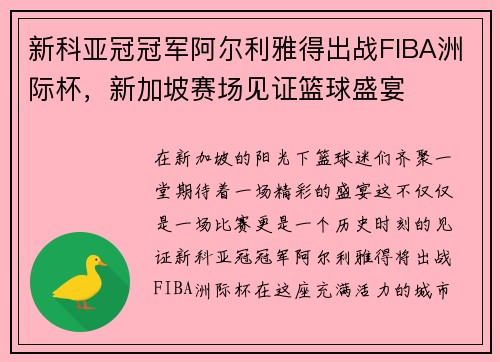 新科亚冠冠军阿尔利雅得出战FIBA洲际杯，新加坡赛场见证篮球盛宴

在新加坡的阳光下篮球迷们齐聚一堂期待着一场精彩的盛宴这不仅仅是一场比赛更是一个历史时刻的见证新科亚冠冠军阿尔利雅得将出战FIBA洲际杯在这座充满活力的城市